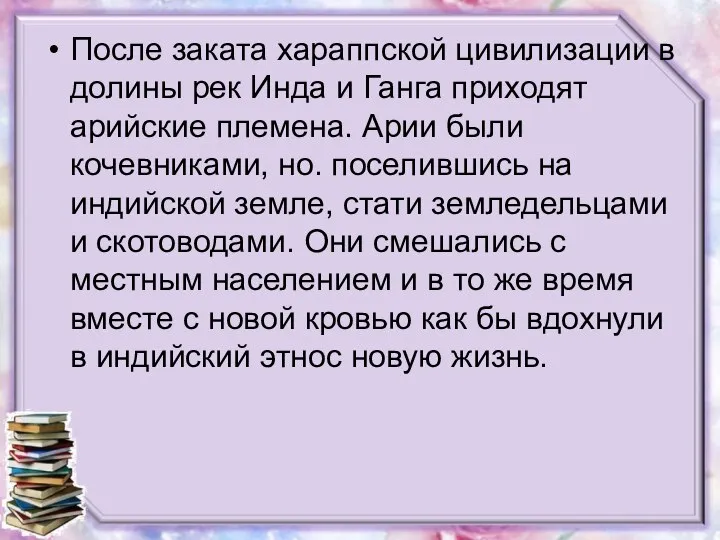 • После заката хараппской цивилизации в долины рек Инда и Ганга приходят арийские племена. Арии были кочевниками, но. поселившись на индийской земле, стати земледельцами и скотоводами. Они смешались с местным населением и в то же время вместе с новой кровью как бы вдохнули в индийский этнос новую жизнь.